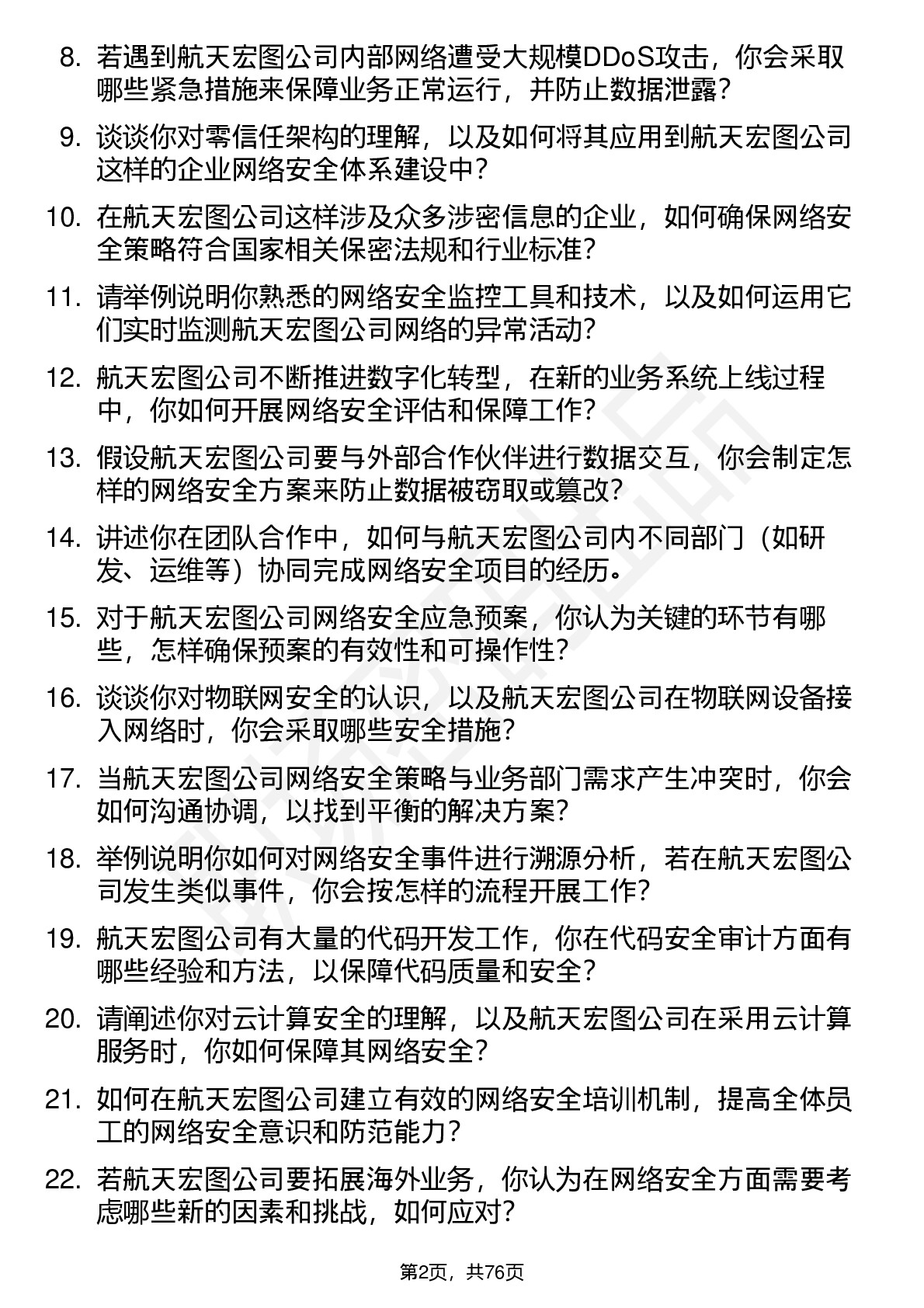 8. 若遇到航天宏图公司内部网络遭受大规模DDoS攻击，你会采取哪些紧急措施来保障业务正常运行，并防止数据泄露？

9. 谈谈你对零信任架构的理解，以及如何将其应用到航天宏图公司这样的企业网络安全体系建设中？

10. 在航天宏图公司这样涉及众多涉密信息的企业，如何确保网络安全策略符合国家相关保密法规和行业标准？

11. 请举例说明你熟悉的网络安全监控工具和技术，以及如何运用它们实时监测航天宏图公司网络的异常活动？

12. 航天宏图公司不断推进数字化转型，在新的业务系统上线过程中，你如何开展网络安全评估和保障工作？

13. 假设航天宏图公司要与外部合作伙伴进行数据交互，你会制定怎样的网络安全方案来防止数据被窃取或篡改？

14. 讲述你在团队合作中，如何与航天宏图公司内不同部门（如研发、运维等）协同完成网络安全项目的经历。

15. 对于航天宏图公司网络安全应急预案，你认为关键的环节有哪些，怎样确保预案的有效性和可操作性？

16. 谈谈你对物联网安全的认识，以及航天宏图公司在物联网设备接入网络时，你会采取哪些安全措施？

17. 当航天宏图公司网络安全策略与业务部门需求产生冲突时，你会如何沟通协调，以找到平衡的解决方案？

18. 举例说明你如何对网络安全事件进行溯源分析，若在航天宏图公司发生类似事件，你会按怎样的流程开展工作？

19. 航天宏图公司有大量的代码开发工作，你在代码安全审计方面有哪些经验和方法，以保障代码质量和安全？

20. 请阐述你对云计算安全的理解，以及航天宏图公司在采用云计算服务时，你如何保障其网络安全？

21. 如何在航天宏图公司建立有效的网络安全培训机制，提高全体员工的网络安全意识和防范能力？

22. 若航天宏图公司要拓展海外业务，你认为在网络安全方面需要考虑哪些新的因素和挑战，如何应对？

第2页，共76页